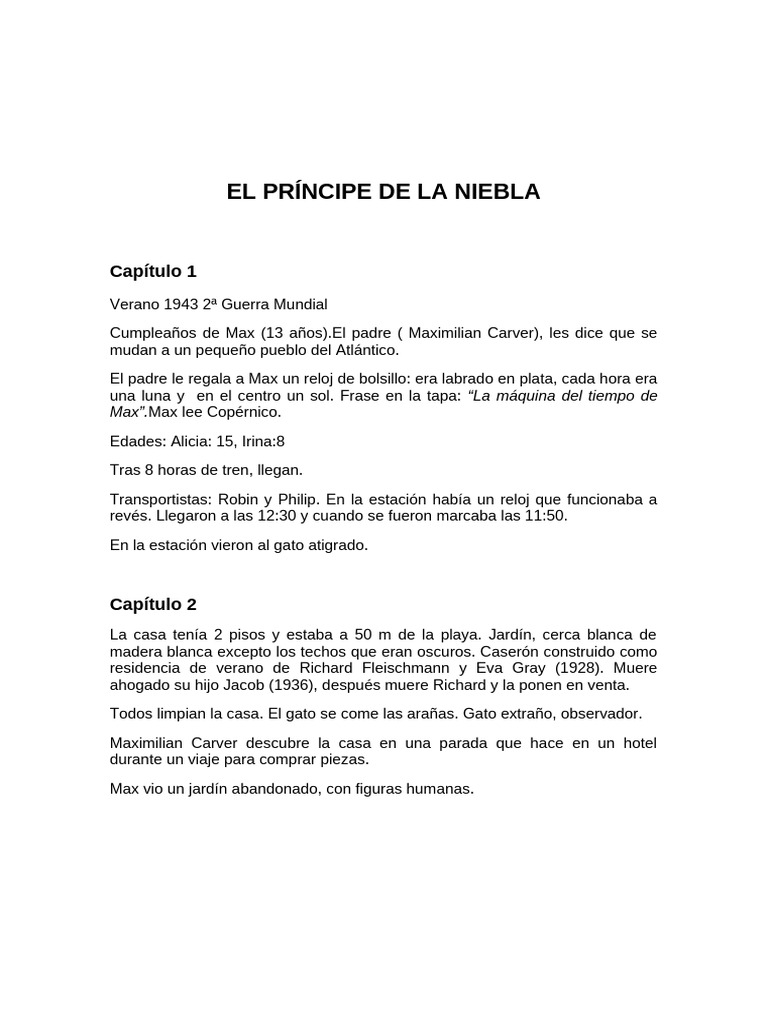 EL PRÍNCIPE DE LA NIEBLA

Capítulo 1

Verano 1943 2ª Guerra Mundial

Cumpleaños de Max (13 años).El padre ( Maximilian Carver), les dice que se mudan a un pequeño pueblo del Atlántico.

El padre le regala a Max un reloj de bolsillo: era labrado en plata, cada hora era una luna y en el centro un sol. Frase en la tapa: "La máquina del tiempo de Max".Max lee Copérnico.

Edades: Alicia: 15, Irina:8

Tras 8 horas de tren, llegan.

Transportistas: Robin y Philip. En la estación había un reloj que funcionaba a revés. Llegaron a las 12:30 y cuando se fueron marcaba las 11:50.

En la estación vieron al gato atigrado.

Capítulo 2

La casa tenía 2 pisos y estaba a 50 m de la playa. Jardín, cerca blanca de madera blanca excepto los techos que eran oscuros. Caserón construido como residencia de verano de Richard Fleischmann y Eva Gray (1928). Muere ahogado su hijo Jacob (1936), después muere Richard y la ponen en venta.

Todos limpian la casa. El gato se come las arañas. Gato extraño, observador.

Maximilian Carver descubre la casa en una parada que hace en un hotel durante un viaje para comprar piezas.

Max vio un jardín abandonado, con figuras humanas.